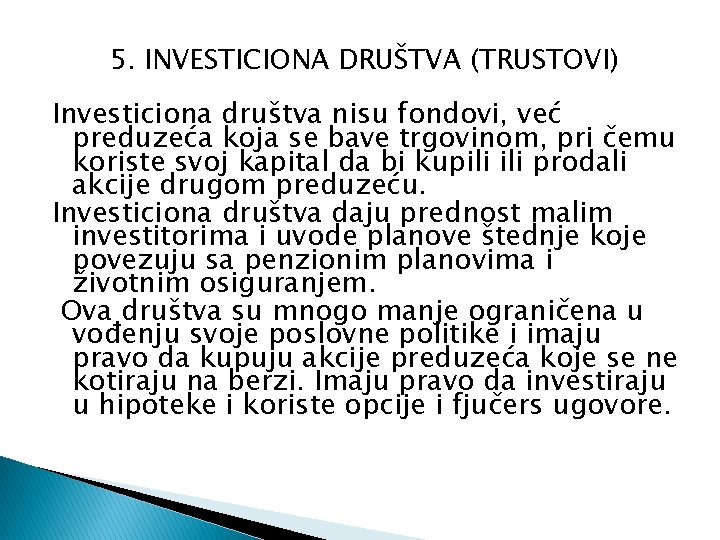 5. INVESTICIONA DRUŠTVA (TRUSTOVI)

Investiciona društva nisu fondovi, već preduzeća koja se bave trgovinom, pri čemu koriste svoj kapital da bi kupili ili prodali akcije drugom preduzeću.

Investiciona društva daju prednost malim investitorima i uvode planove štednje koje povezuju sa penzionim planovima i životnim osiguranjem.

Ova društva su mnogo manje ograničena u vođenju svoje poslovne politike i imaju pravo da kupuju akcije preduzeća koje se ne kotiraju na berzi. Imaju pravo da investiraju u hipoteke i koriste opcije i fjučers ugovore.